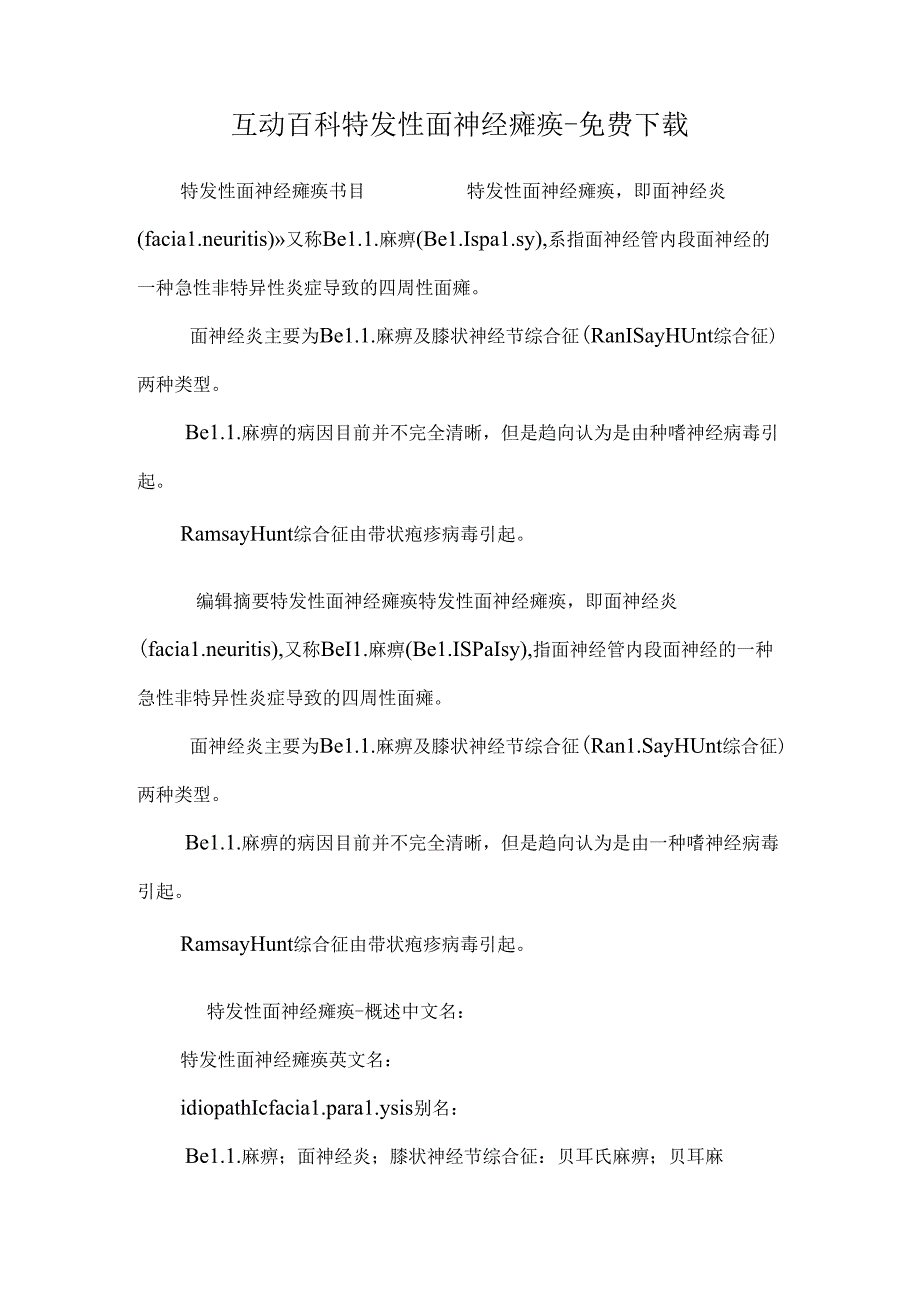 互动百科特发性面神经瘫痪-免费下载

特发性面神经瘫痪书目 特发性面神经瘫痪，即面神经炎(facia1.neuritis)»又称Be1.1.麻痹(Be1.Ispa1.sy),系指面神经管内段面神经的一种急性非特异性炎症导致的四周性面瘫。

面神经炎主要为Be1.1.麻痹及膝状神经节综合征(RanISayHUnt综合征)两种类型。

Be1.1.麻痹的病因目前并不完全清晰，但是趋向认为是由种嗜神经病毒引起。

RamsayHunt综合征由带状疱疹病毒引起。

编辑摘要特发性面神经瘫痪特发性面神经瘫痪，即面神经炎(facia1.neuritis),又称BeI1.麻痹(Be1.ISPaIsy),指面神经管内段面神经的一种急性非特异性炎症导致的四周性面瘫。

面神经炎主要为Be1.1.麻痹及膝状神经节综合征(Ran1.SayHUnt综合征)两种类型。

Be1.1.麻痹的病因目前并不完全清晰，但是趋向认为是由一种嗜神经病毒引起。

RamsayHunt综合征由带状疱疹病毒引起。

特发性面神经瘫痪-概述中文名：

特发性面神经瘫痪英文名：

idiopathIcfacia1.para1.ysis别名：

Be1.1.麻痹；面神经炎；膝状神经节综合征：贝耳氏麻痹；贝耳麻